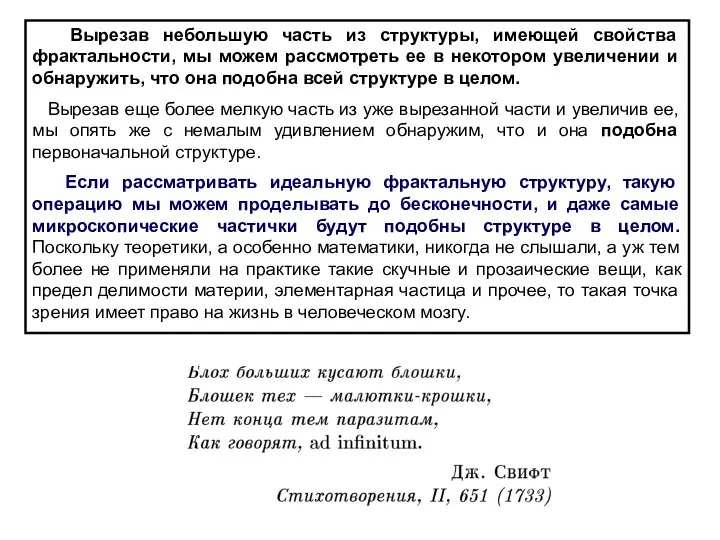 Вырезав небольшую часть из структуры, имеющей свойства фрактальности, мы можем рассмотреть ее в некотором увеличении и обнаружить, что она подобна всей структуре в целом.

Вырезав еще более мелкую часть из уже вырезанной части и увеличив ее, мы опять же с немалым удивлением обнаружим, что и она подобна первоначальной структуре.

Если рассматривать идеальную фрактальную структуру, такую операцию мы можем проделывать до бесконечности, и даже самые микроскопические частички будут подобны структуре в целом. Поскольку теоретики, а особенно математики, никогда не слышали, а уж тем более не применяли на практике такие скучные и прозаические вещи, как предел делимости материи, элементарная частица и прочее, то такая точка зрения имеет право на жизнь в человеческом мозгу.

Блох больших кусают блошки,
Блошек тех — малютки-крошки,
Нет конца тем паразитам,
Как говорят, ad infinitum.

Дж. Свифт
Стихотворения, II, 651 (1733)